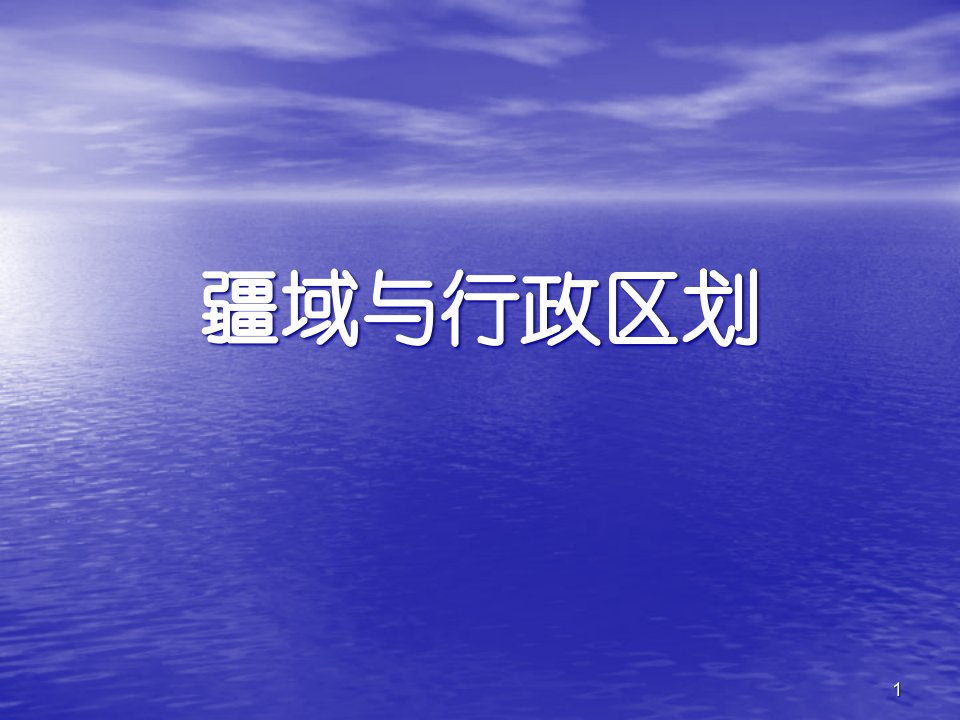 疆域与行政区划

1